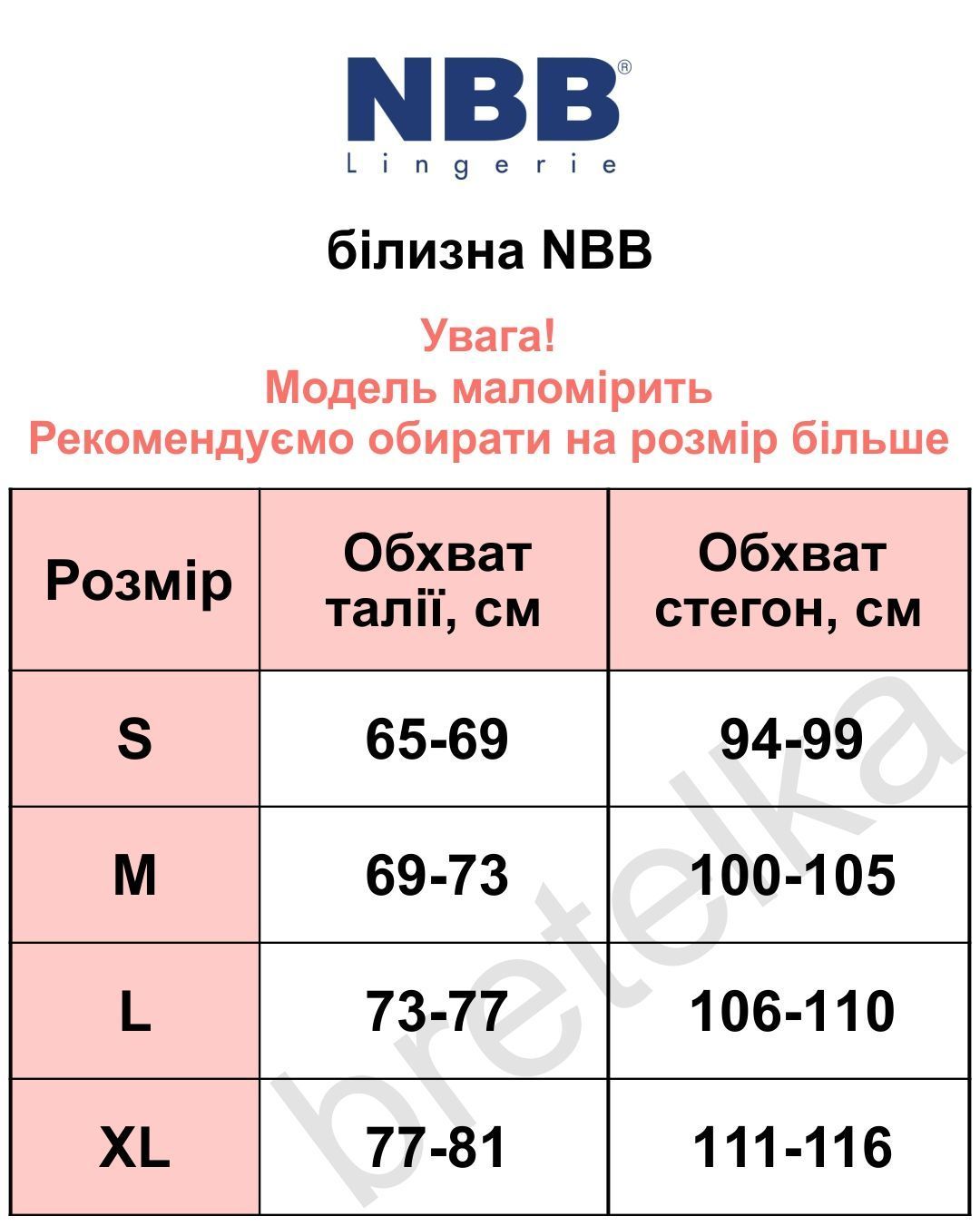 NBB®
Lingerie

білизна NBB

Увага!
Модель маломірить
Рекомендуємо обирати на розмір більше

| Розмір | Обхват талії, см | Обхват стегон, см |
|---|---|---|
| S | 65-69 | 94-99 |
| M | 69-73 | 100-105 |
| L | 73-77 | 106-110 |
| XL | 77-81 | 111-116 |

bretelka